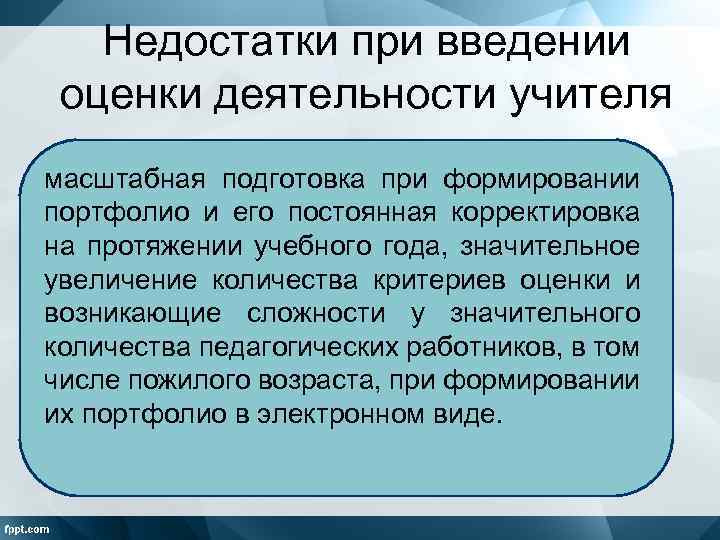 Недостатки при введении оценки деятельности учителя

масштабная подготовка при формировании портфолио и его постоянная корректировка на протяжении учебного года, значительное увеличение количества критериев оценки и возникающие сложности у значительного количества педагогических работников, в том числе пожилого возраста, при формировании их портфолио в электронном виде.

fppt.com